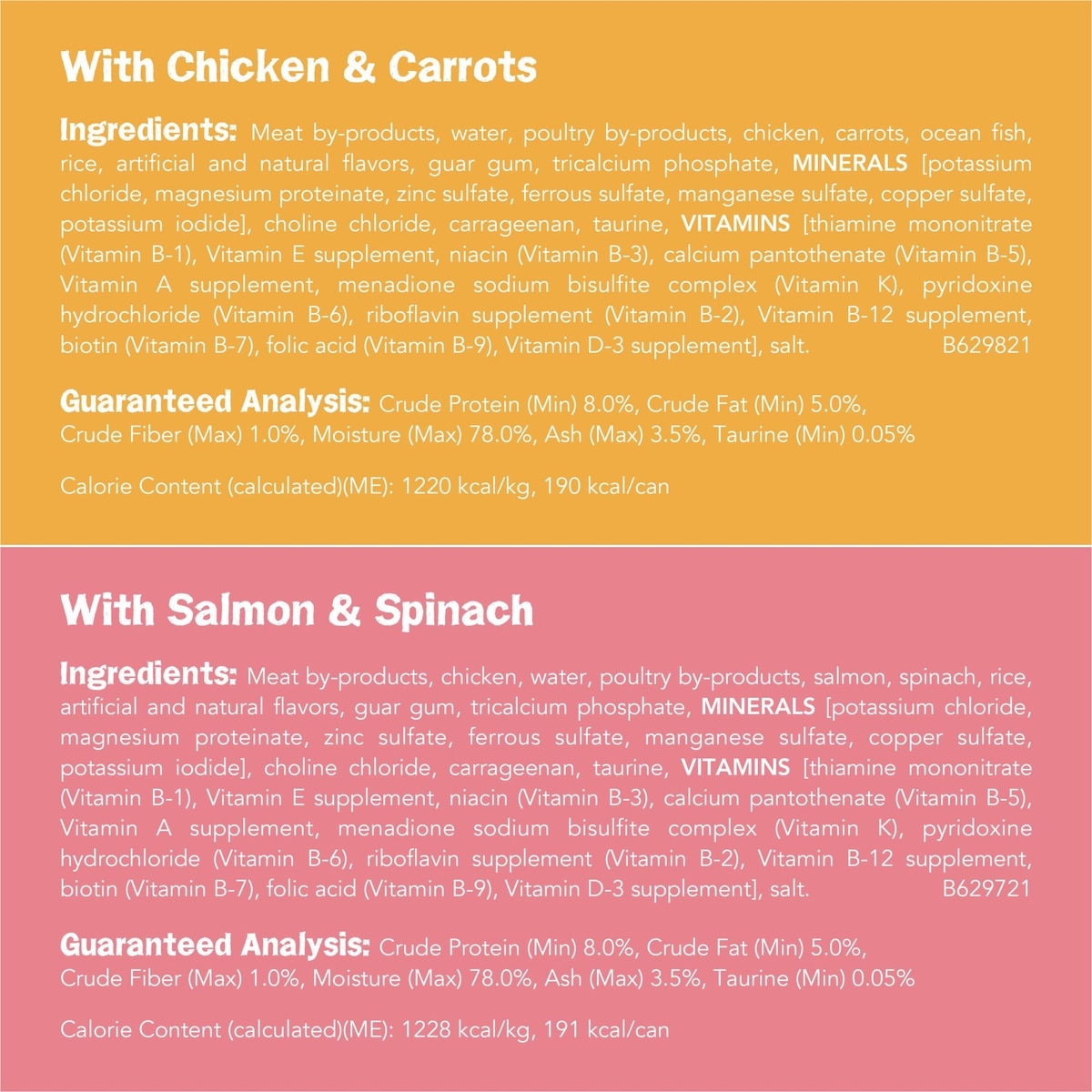 With Chicken & Carrots

Ingredients: Meat by-products, water, poultry by-products, chicken, carrots, ocean fish, rice, artificial and natural flavors, guar gum, tricalcium phosphate, MINERALS [potassium chloride, magnesium proteinate, zinc sulfate, ferrous sulfate, manganese sulfate, copper sulfate, potassium iodide], choline chloride, carrageenan, taurine, VITAMINS [thiamine mononitrate (Vitamin B-1), Vitamin E supplement, niacin (Vitamin B-3), calcium pantothenate (Vitamin B-5), Vitamin A supplement, menadione sodium bisulfite complex (Vitamin K), pyridoxine hydrochloride (Vitamin B-6), riboflavin supplement (Vitamin B-2), Vitamin B-12 supplement, biotin (Vitamin B-7), folic acid (Vitamin B-9), Vitamin D-3 supplement], salt. B629821

Guaranteed Analysis: Crude Protein (Min) 8.0%, Crude Fat (Min) 5.0%, Crude Fiber (Max) 1.0%, Moisture (Max) 78.0%, Ash (Max) 3.5%, Taurine (Min) 0.05%

Calorie Content (calculated)(ME): 1220 kcal/kg, 190 kcal/can

With Salmon & Spinach

Ingredients: Meat by-products, chicken, water, poultry by-products, salmon, spinach, rice, artificial and natural flavors, guar gum, tricalcium phosphate, MINERALS [potassium chloride, magnesium proteinate, zinc sulfate, ferrous sulfate, manganese sulfate, copper sulfate, potassium iodide], choline chloride, carrageenan, taurine, VITAMINS [thiamine mononitrate (Vitamin B-1), Vitamin E supplement, niacin (Vitamin B-3), calcium pantothenate (Vitamin B-5), Vitamin A supplement, menadione sodium bisulfite complex (Vitamin K), pyridoxine hydrochloride (Vitamin B-6), riboflavin supplement (Vitamin B-2), Vitamin B-12 supplement, biotin (Vitamin B-7), folic acid (Vitamin B-9), Vitamin D-3 supplement], salt. B629721

Guaranteed Analysis: Crude Protein (Min) 8.0%, Crude Fat (Min) 5.0%, Crude Fiber (Max) 1.0%, Moisture (Max) 78.0%, Ash (Max) 3.5%, Taurine (Min) 0.05%

Calorie Content (calculated)(ME): 1228 kcal/kg, 191 kcal/can